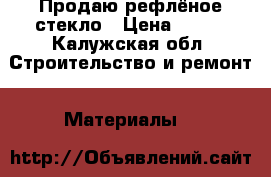 Продаю рефлёное стекло   Цена
Калужская обл
Строительство и ремонт

Материалы

http://Объявлений.сайт